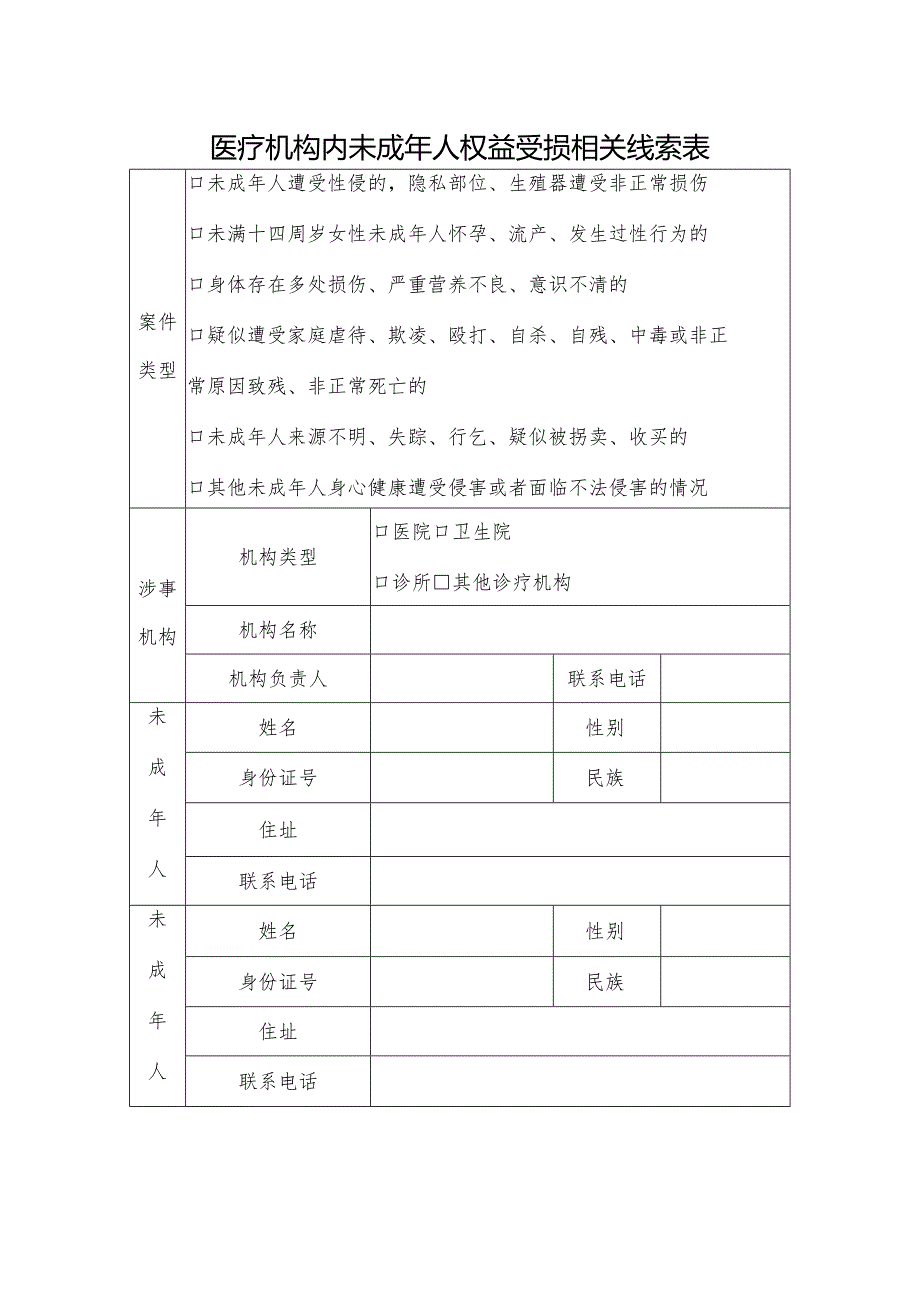 医疗机构内未成年人权益受损相关线索表

| 案件类型 | □未成年人遭受性侵的，隐私部位、生殖器遭受非正常损伤<br>□未满十四周岁女性未成年人怀孕、流产、发生过性行为的<br>□身体存在多处损伤、严重营养不良、意识不清的<br>□疑似遭受家庭虐待、欺凌、殴打、自杀、自残、中毒或非正常原因致残、非正常死亡的<br>□未成年人来源不明、失踪、行乞、疑似被拐卖、收买的<br>□其他未成年人身心健康遭受侵害或者面临不法侵害的情况 | | | |
|---|---|---|---|---|
| 涉事机构 | 机构类型 | □医院□卫生院<br>□诊所□其他诊疗机构 | | |
| | 机构名称 | | | |
| | 机构负责人 | | 联系电话 | |
| 未成年人 | 姓名 | | 性别 | |
| | 身份证号 | | 民族 | |
| | 住址 | | | |
| | 联系电话 | | | |
| 未成年人 | 姓名 | | 性别 | |
| | 身份证号 | | 民族 | |
| | 住址 | | | |
| | 联系电话 | | | |